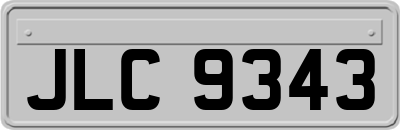 JLC 9343